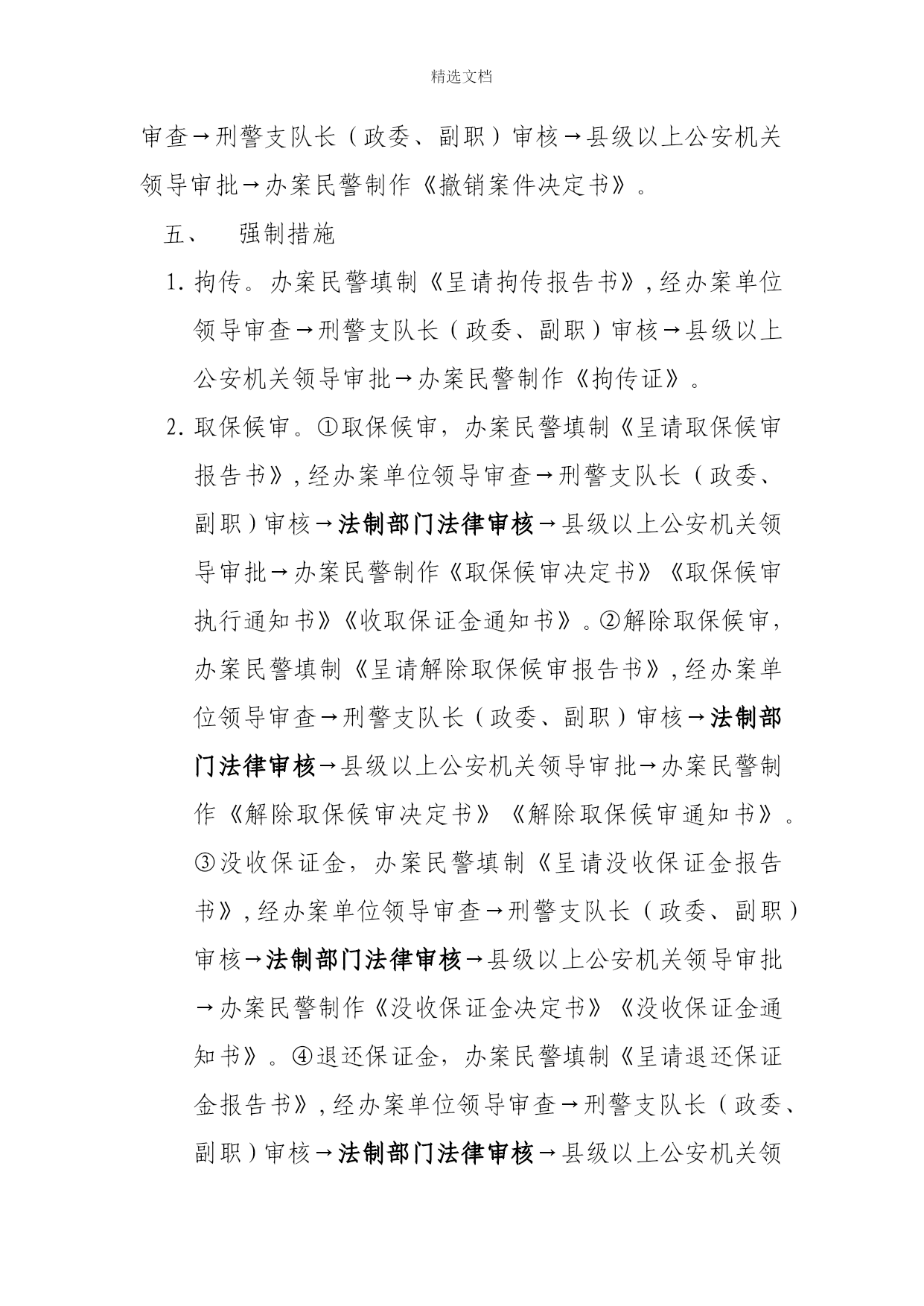 精选文档

审查→刑警支队长（政委、副职）审核→县级以上公安机关领导审批→办案民警制作《撤销案件决定书》。

五、 强制措施

1. 拘传。办案民警填制《呈请拘传报告书》，经办案单位领导审查→刑警支队长（政委、副职）审核→县级以上公安机关领导审批→办案民警制作《拘传证》。

2. 取保候审。①取保候审，办案民警填制《呈请取保候审报告书》，经办案单位领导审查→刑警支队长（政委、副职）审核→法制部门法律审核→县级以上公安机关领导审批→办案民警制作《取保候审决定书》《取保候审执行通知书》《收取保证金通知书》。②解除取保候审，办案民警填制《呈请解除取保候审报告书》，经办案单位领导审查→刑警支队长（政委、副职）审核→法制部门法律审核→县级以上公安机关领导审批→办案民警制作《解除取保候审决定书》《解除取保候审通知书》。③没收保证金，办案民警填制《呈请没收保证金报告书》，经办案单位领导审查→刑警支队长（政委、副职）审核→法制部门法律审核→县级以上公安机关领导审批→办案民警制作《没收保证金决定书》《没收保证金通知书》。④退还保证金，办案民警填制《呈请退还保证金报告书》，经办案单位领导审查→刑警支队长（政委、副职）审核→法制部门法律审核→县级以上公安机关领